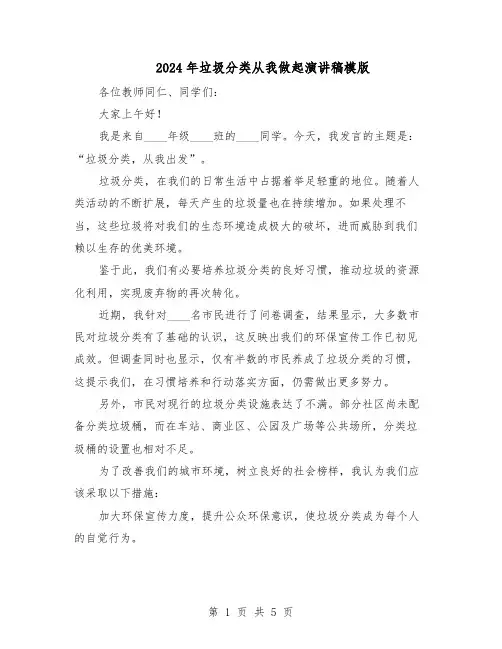 2024年垃圾分类从我做起演讲稿模版

各位教师同仁、同学们:

大家上午好!

我是来自____年级____班的____同学。今天，我发言的主题是:“垃圾分类，从我出发”。

垃圾分类，在我们的日常生活中占据着举足轻重的地位。随着人类活动的不断扩展，每天产生的垃圾量也在持续增加。如果处理不当，这些垃圾将对我们的生态环境造成极大的破坏，进而威胁到我们赖以生存的优美环境。

鉴于此，我们有必要培养垃圾分类的良好习惯，推动垃圾的资源化利用，实现废弃物的再次转化。

近期，我针对____名市民进行了问卷调查，结果显示，大多数市民对垃圾分类有了基础的认识，这反映出我们的环保宣传工作已初见成效。但调查同时也显示，仅有半数的市民养成了垃圾分类的习惯，这提示我们，在习惯培养和行动落实方面，仍需做出更多努力。

另外，市民对现行的垃圾分类设施表达了不满。部分社区尚未配备分类垃圾桶，而在车站、商业区、公园及广场等公共场所，分类垃圾桶的设置也相对不足。

为了改善我们的城市环境，树立良好的社会榜样，我认为我们应该采取以下措施:

加大环保宣传力度，提升公众环保意识，使垃圾分类成为每个人的自觉行为。

第 1 页 共 5 页